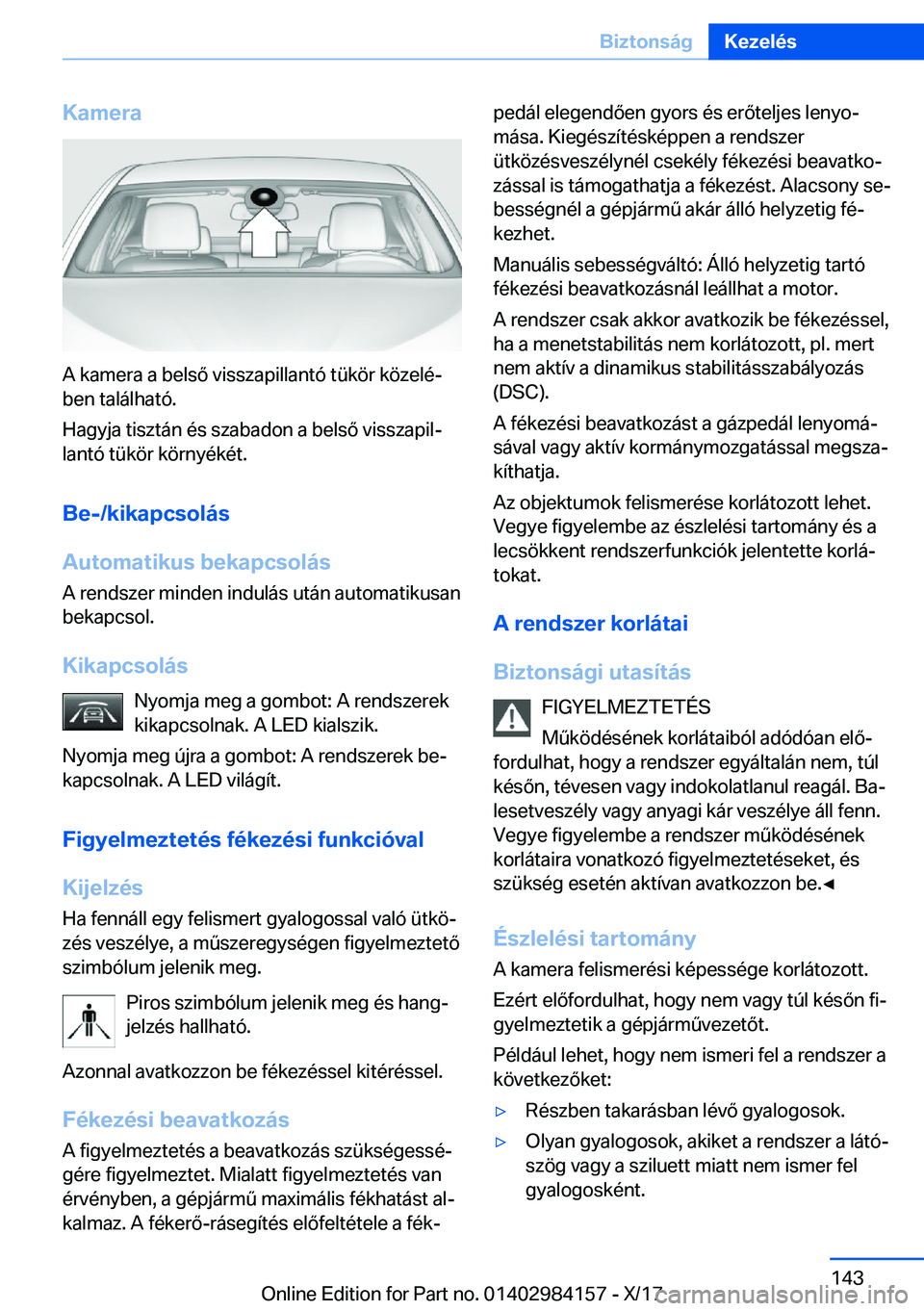 Biztonság Kezelés

Kamera

A kamera a belső visszapillantó tükör közelében található.

Hagyja tisztán és szabadon a belső visszapillantó tükör környékét.

Be-/kikapcsolás

Automatikus bekapcsolás

A rendszer minden indulás után automatikusan bekapcsol.

Kikapcsolás

Nyomja meg a gombot: A rendszerek kikapcsolnak. A LED kialszik.

Nyomja meg újra a gombot: A rendszerek bekapcsolnak. A LED világít.

Figyelmeztetés fékezési funkcióval

Kijelzés

Ha fennáll egy felismert gyalogossal való ütközés veszélye, a műszeregységen figyelmeztető szimbólum jelenik meg.

Piros szimbólum jelenik meg és hangjelzés hallható.

Azonnal avatkozzon be fékezéssel kitéréssel.

Fékezési beavatkozás

A figyelmeztetés a beavatkozás szükségességére figyelmeztet. Mialatt figyelmeztetés van érvényben, a gépjármű maximális fékhatást alkalmaz. A fékerő-rásegítés előfeltétele a fékpedál elegendően gyors és erőteljes lenyomása. Kiegészítésképpen a rendszer ütközésveszélynél csekély fékezési beavatkozással is támogathatja a fékezést. Alacsony sebességnél a gépjármű akár álló helyzetig fékezhet.

Manuális sebességváltó: Álló helyzetig tartó fékezési beavatkozásnál leállhat a motor.

A rendszer csak akkor avatkozik be fékezéssel, ha a menetstabilitás nem korlátozott, pl. mert nem aktív a dinamikus stabilitásszabályozás (DSC).

A fékezési beavatkozást a gázpedál lenyomásával vagy aktív kormánymozgatással megszakíthatja.

Az objektumok felismerése korlátozott lehet. Vegye figyelembe az észlelési tartomány és a lecsökkent rendszerfunkciók jelentette korlátokat.

A rendszer korlátai

Biztonsági utasítás

FIGYELMEZTETÉS

Működésének korlátaiból adódóan előfordulhat, hogy a rendszer egyáltalán nem, túl későn, tévesen vagy indokolatlanul reagál. Balesetveszély vagy anyagi kár veszélye áll fenn. Vegye figyelembe a rendszer működésének korlátaira vonatkozó figyelmeztetéseket, és szükség esetén aktívan avatkozzon be.◄

Észlelési tartomány

A kamera felismerési képessége korlátozott.

Ezért előfordulhat, hogy nem vagy túl későn figyelmeztetik a gépjárművezetőt.

Például lehet, hogy nem ismeri fel a rendszer a következőket:

▷ Részben takarásban lévő gyalogosok.

▷ Olyan gyalogosok, akiket a rendszer a látószög vagy a sziluett miatt nem ismer fel gyalogosként.

143

Online Edition for Part no. 01402984157 - X/17

carmanualsonline.info